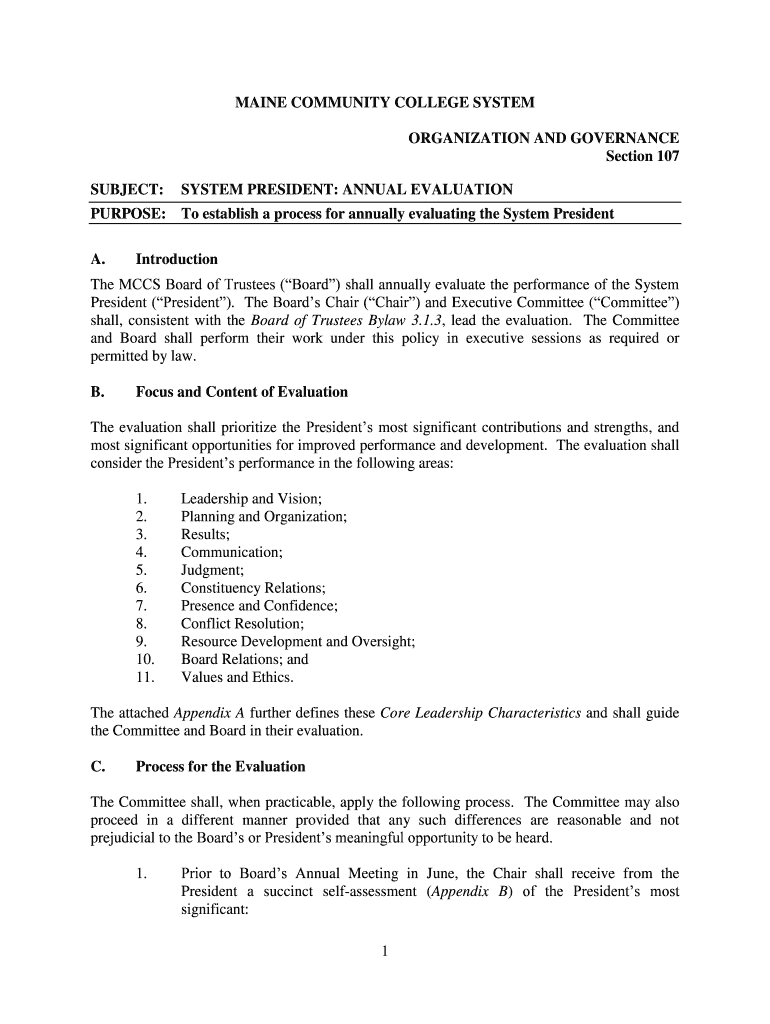 MAINE COMMUNITY COLLEGE SYSTEM

ORGANIZATION AND GOVERNANCE
Section 107

SUBJECT: SYSTEM PRESIDENT: ANNUAL EVALUATION
PURPOSE: To establish a process for annually evaluating the System President

A. Introduction

The MCCS Board of Trustees (“Board”) shall annually evaluate the performance of the System President (“President”). The Board’s Chair (“Chair”) and Executive Committee (“Committee”) shall, consistent with the Board of Trustees Bylaw 3.1.3, lead the evaluation. The Committee and Board shall perform their work under this policy in executive sessions as required or permitted by law.

B. Focus and Content of Evaluation

The evaluation shall prioritize the President’s most significant contributions and strengths, and most significant opportunities for improved performance and development. The evaluation shall consider the President’s performance in the following areas:

1. Leadership and Vision;
2. Planning and Organization;
3. Results;
4. Communication;
5. Judgment;
6. Constituency Relations;
7. Presence and Confidence;
8. Conflict Resolution;
9. Resource Development and Oversight;
10. Board Relations; and
11. Values and Ethics.

The attached Appendix A further defines these Core Leadership Characteristics and shall guide the Committee and Board in their evaluation.

C. Process for the Evaluation

The Committee shall, when practicable, apply the following process. The Committee may also proceed in a different manner provided that any such differences are reasonable and not prejudicial to the Board’s or President’s meaningful opportunity to be heard.

1. Prior to Board’s Annual Meeting in June, the Chair shall receive from the President a succinct self-assessment (Appendix B) of the President’s most significant:

1